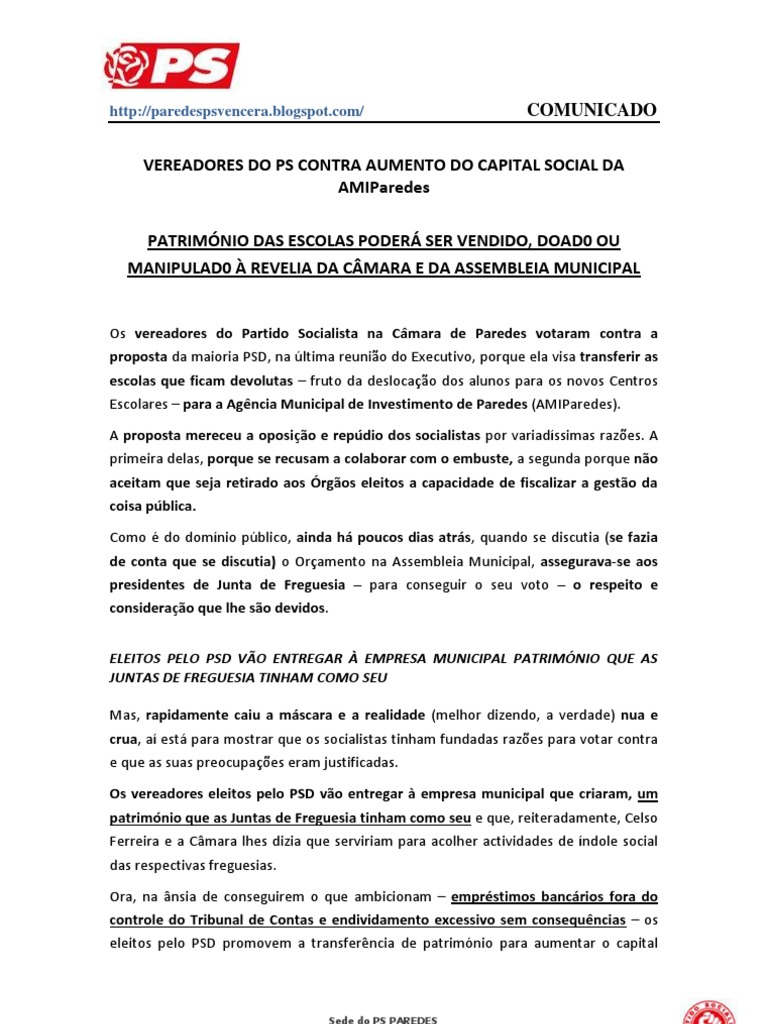 PS

http://paredespsvencera.blogspot.com/

COMUNICADO

VEREADORES DO PS CONTRA AUMENTO DO CAPITAL SOCIAL DA AMIParedes

PATRIMÓNIO DAS ESCOLAS PODERÁ SER VENDIDO, DOAD0 OU MANIPULAD0 À REVELIA DA CÂMARA E DA ASSEMBLEIA MUNICIPAL

Os vereadores do Partido Socialista na Câmara de Paredes votaram contra a proposta da maioria PSD, na última reunião do Executivo, porque ela visa transferir as escolas que ficam devolutas – fruto da deslocação dos alunos para os novos Centros Escolares – para a Agência Municipal de Investimento de Paredes (AMIParedes).

A proposta mereceu a oposição e repúdio dos socialistas por variadíssimas razões. A primeira delas, porque se recusam a colaborar com o embuste, a segunda porque não aceitam que seja retirado aos Órgãos eleitos a capacidade de fiscalizar a gestão da coisa pública.

Como é do domínio público, ainda há poucos dias atrás, quando se discutia (se fazia de conta que se discutia) o Orçamento na Assembleia Municipal, assegurava-se aos presidentes de Junta de Freguesia – para conseguir o seu voto – o respeito e consideração que lhe são devidos.

ELEITOS PELO PSD VÃO ENTREGAR À EMPRESA MUNICIPAL PATRIMÓNIO QUE AS JUNTAS DE FREGUESIA TINHAM COMO SEU

Mas, rapidamente caiu a máscara e a realidade (melhor dizendo, a verdade) nua e crua, aí está para mostrar que os socialistas tinham fundadas razões para votar contra e que as suas preocupações eram justificadas.

Os vereadores eleitos pelo PSD vão entregar à empresa municipal que criaram, um património que as Juntas de Freguesia tinham como seu e que, reiteradamente, Celso Ferreira e a Câmara lhes dizia que serviriam para acolher actividades de índole social das respectivas freguesias.

Ora, na ânsia de conseguirem o que ambicionam – empréstimos bancários fora do controle do Tribunal de Contas e endividamento excessivo sem consequências – os eleitos pelo PSD promovem a transferência de património para aumentar o capital

Sede do PS PAREDES